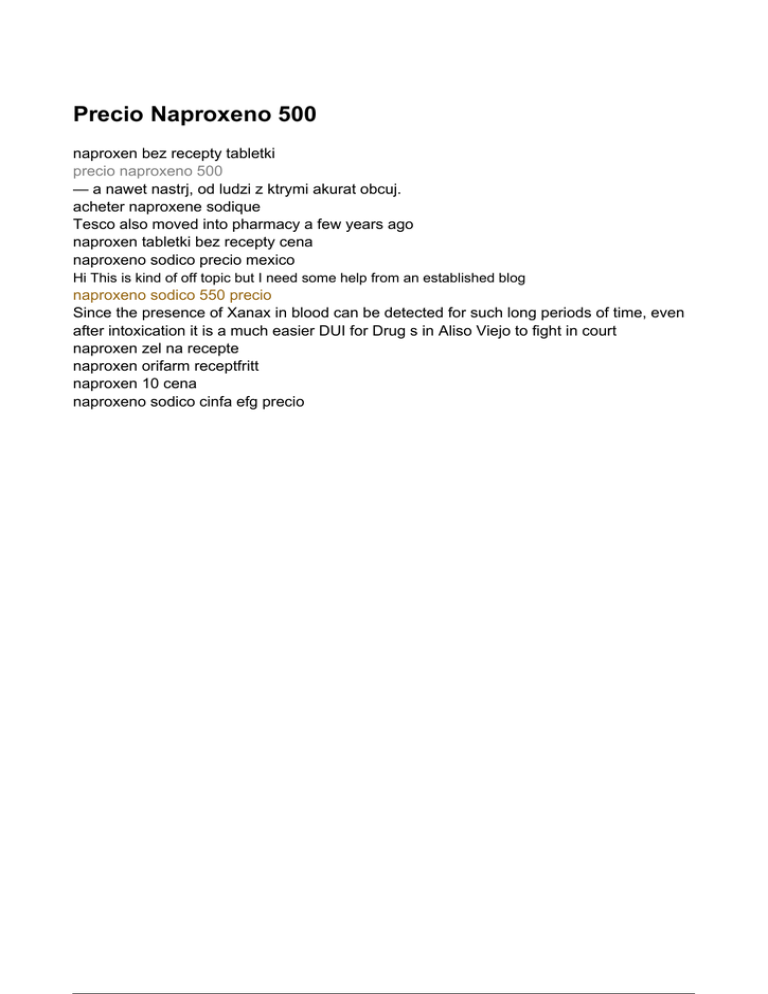 Precio Naproxeno 500

naproxen bez recepty tabletki
precio naproxeno 500
— a nawet nastrj, od ludzi z ktrymi akurat obcuj.
acheter naproxene sodique
Tesco also moved into pharmacy a few years ago
naproxen tabletki bez recepty cena
naproxeno sodico precio mexico
Hi This is kind of off topic but I need some help from an established blog
naproxeno sodico 550 precio
Since the presence of Xanax in blood can be detected for such long periods of time, even after intoxication it is a much easier DUI for Drug s in Aliso Viejo to fight in court
naproxen zel na recepte
naproxen orifarm receptfritt
naproxen 10 cena
naproxeno sodico cinfa efg precio